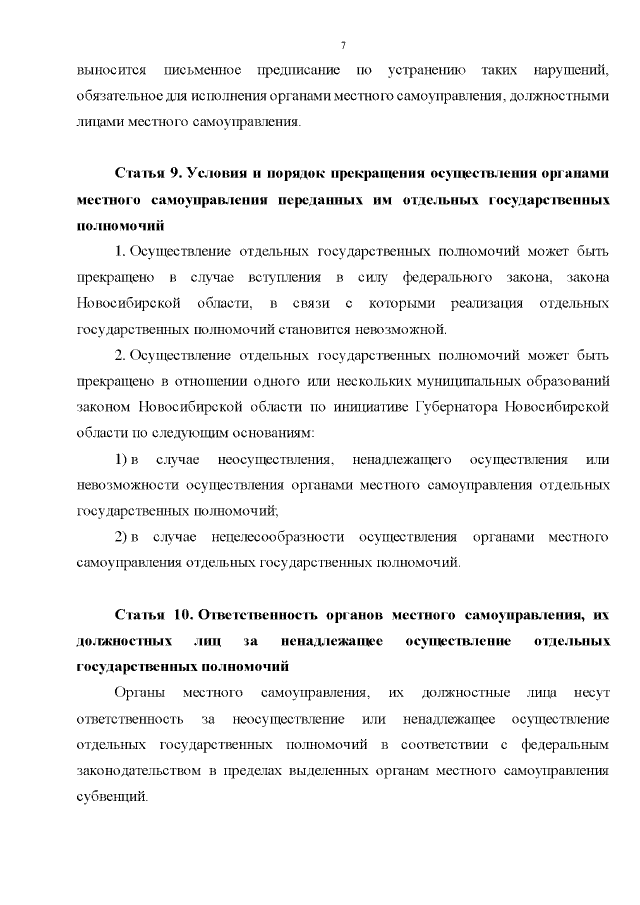 7

выносится письменное предписание по устранению таких нарушений, обязательное для исполнения органами местного самоуправления, должностными лицами местного самоуправления.

Статья 9. Условия и порядок прекращения осуществления органами местного самоуправления переданных им отдельных государственных полномочий

1. Осуществление отдельных государственных полномочий может быть прекращено в случае вступления в силу федерального закона, закона Новосибирской области, в связи с которыми реализация отдельных государственных полномочий становится невозможной.

2. Осуществление отдельных государственных полномочий может быть прекращено в отношении одного или нескольких муниципальных образований законом Новосибирской области по инициативе Губернатора Новосибирской области по следующим основаниям:

1) в случае неосуществления, ненадлежащего осуществления или невозможности осуществления органами местного самоуправления отдельных государственных полномочий;

2) в случае нецелесообразности осуществления органами местного самоуправления отдельных государственных полномочий.

Статья 10. Ответственность органов местного самоуправления, их должностных лиц за ненадлежащее осуществление отдельных государственных полномочий

Органы местного самоуправления, их должностные лица несут ответственность за неосуществление или ненадлежащее осуществление отдельных государственных полномочий в соответствии с федеральным законодательством в пределах выделенных органам местного самоуправления субвенций.